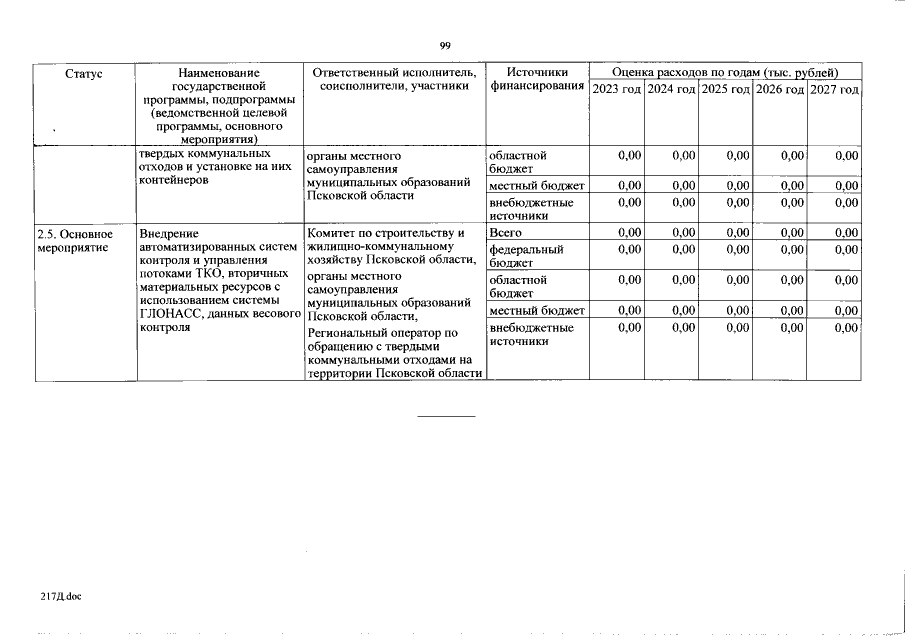 99

| Статус | Наименование государственной программы, подпрограммы (ведомственной целевой программы, основного мероприятия) | Ответственный исполнитель, соисполнители, участники | Источники финансирования | Оценка расходов по годам (тыс. рублей) 2023 год | 2024 год | 2025 год | 2026 год | 2027 год |
|---|---|---|---|---|---|---|---|---|
| | твердых коммунальных отходов и установке на них контейнеров | органы местного самоуправления муниципальных образований Псковской области | областной бюджет | 0,00 | 0,00 | 0,00 | 0,00 | 0,00 |
| | | | местный бюджет | 0,00 | 0,00 | 0,00 | 0,00 | 0,00 |
| | | | внебюджетные источники | 0,00 | 0,00 | 0,00 | 0,00 | 0,00 |
| 2.5. Основное мероприятие | Внедрение автоматизированных систем контроля и управления потоками ТКО, вторичных материальных ресурсов с использованием системы ГЛОНАСС, данных весового контроля | Комитет по строительству и жилищно-коммунальному хозяйству Псковской области, органы местного самоуправления муниципальных образований Псковской области, Региональный оператор по обращению с твердыми коммунальными отходами на территории Псковской области | Всего | 0,00 | 0,00 | 0,00 | 0,00 | 0,00 |
| | | | федеральный бюджет | 0,00 | 0,00 | 0,00 | 0,00 | 0,00 |
| | | | областной бюджет | 0,00 | 0,00 | 0,00 | 0,00 | 0,00 |
| | | | местный бюджет | 0,00 | 0,00 | 0,00 | 0,00 | 0,00 |
| | | | внебюджетные источники | 0,00 | 0,00 | 0,00 | 0,00 | 0,00 |

217Д.doc